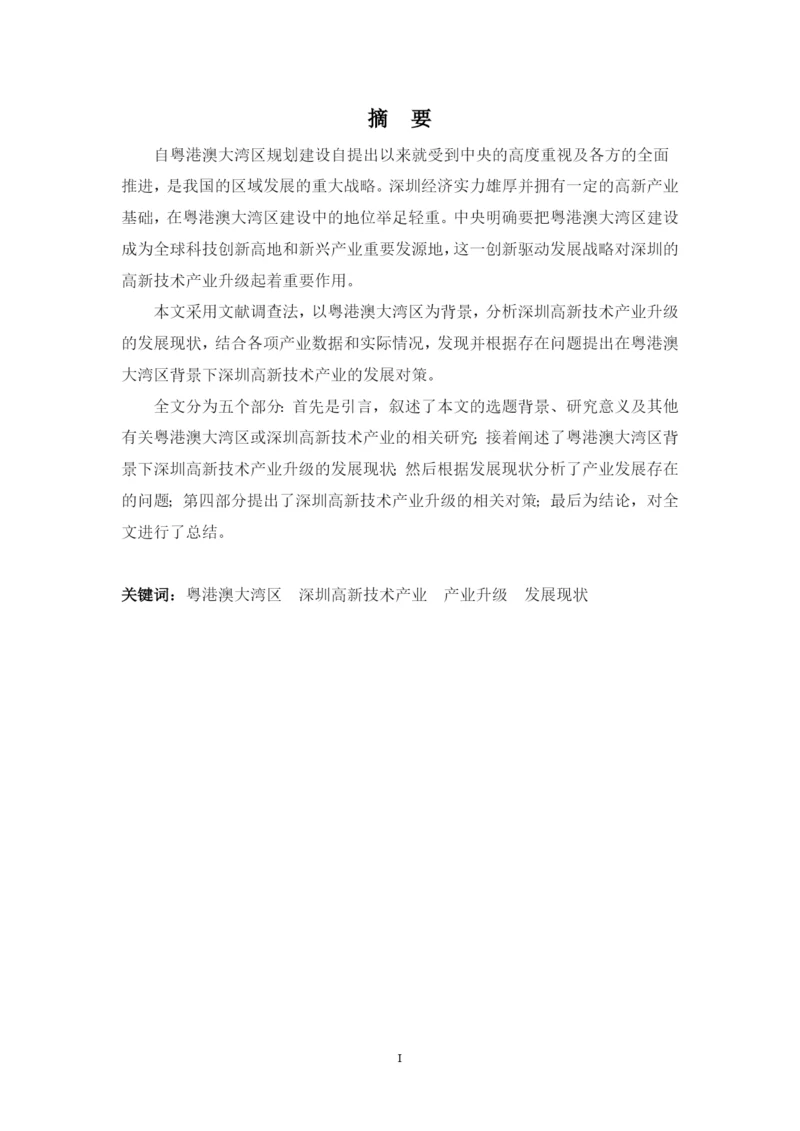 摘　要

自粤港澳大湾区规划建设自提出以来就受到中央的高度重视及各方的全面推进，是我国的区域发展的重大战略。深圳经济实力雄厚并拥有一定的高新产业基础，在粤港澳大湾区建设中的地位举足轻重。中央明确要把粤港澳大湾区建设成为全球科技创新高地和新兴产业重要发源地，这一创新驱动发展战略对深圳的高新技术产业升级起着重要作用。

本文采用文献调查法，以粤港澳大湾区为背景，分析深圳高新技术产业升级的发展现状，结合各项产业数据和实际情况，发现并根据存在问题提出在粤港澳大湾区背景下深圳高新技术产业的发展对策。

全文分为五个部分：首先是引言，叙述了本文的选题背景、研究意义及其他有关粤港澳大湾区或深圳高新技术产业的相关研究；接着阐述了粤港澳大湾区背景下深圳高新技术产业升级的发展现状；然后根据发展现状分析了产业发展存在的问题；第四部分提出了深圳高新技术产业升级的相关对策；最后为结论，对全文进行了总结。

关键词：粤港澳大湾区　深圳高新技术产业　产业升级　发展现状

I